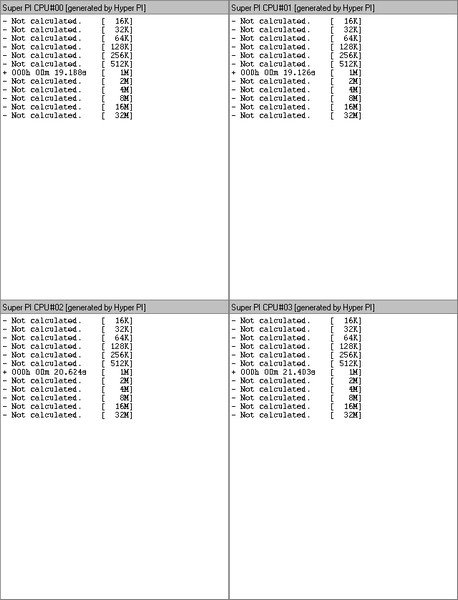 Super PI CPU#00 [generated by Hyper PI]

- Not calculated. [ 16K]
- Not calculated. [ 32K]
- Not calculated. [ 64K]
- Not calculated. [ 128K]
- Not calculated. [ 256K]
- Not calculated. [ 512K]
+ 000h 00m 19.188s [ 1M]
- Not calculated. [ 2M]
- Not calculated. [ 4M]
- Not calculated. [ 8M]
- Not calculated. [ 16M]
- Not calculated. [ 32M]

Super PI CPU#01 [generated by Hyper PI]

- Not calculated. [ 16K]
- Not calculated. [ 32K]
- Not calculated. [ 64K]
- Not calculated. [ 128K]
- Not calculated. [ 256K]
- Not calculated. [ 512K]
+ 000h 00m 19.126s [ 1M]
- Not calculated. [ 2M]
- Not calculated. [ 4M]
- Not calculated. [ 8M]
- Not calculated. [ 16M]
- Not calculated. [ 32M]

Super PI CPU#02 [generated by Hyper PI]

- Not calculated. [ 16K]
- Not calculated. [ 32K]
- Not calculated. [ 64K]
- Not calculated. [ 128K]
- Not calculated. [ 256K]
- Not calculated. [ 512K]
+ 000h 00m 20.624s [ 1M]
- Not calculated. [ 2M]
- Not calculated. [ 4M]
- Not calculated. [ 8M]
- Not calculated. [ 16M]
- Not calculated. [ 32M]

Super PI CPU#03 [generated by Hyper PI]

- Not calculated. [ 16K]
- Not calculated. [ 32K]
- Not calculated. [ 64K]
- Not calculated. [ 128K]
- Not calculated. [ 256K]
- Not calculated. [ 512K]
+ 000h 00m 21.403s [ 1M]
- Not calculated. [ 2M]
- Not calculated. [ 4M]
- Not calculated. [ 8M]
- Not calculated. [ 16M]
- Not calculated. [ 32M]